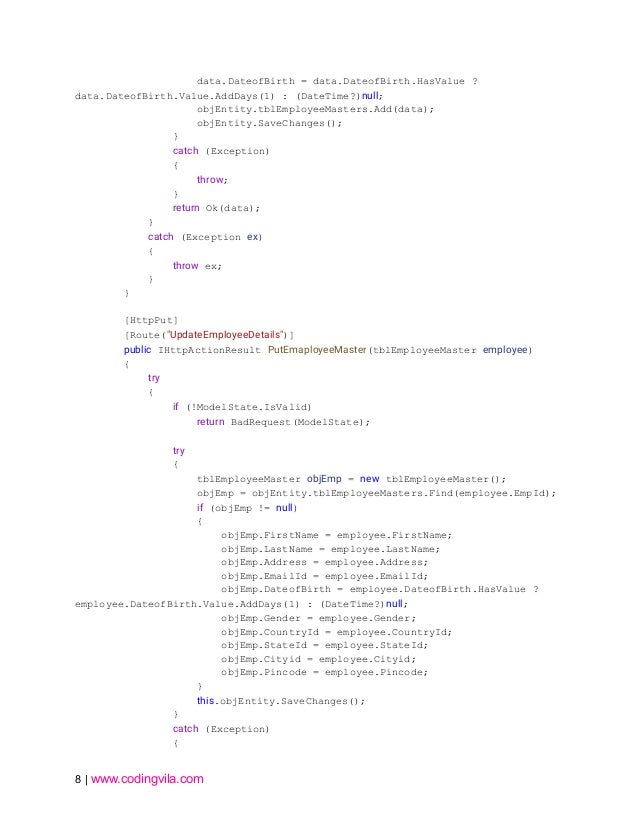 data.DateofBirth = data.DateofBirth.HasValue ?
data.DateofBirth.Value.AddDays(1) : (DateTime?)null;
objEntity.tblEmployeeMasters.Add(data);
objEntity.SaveChanges();
}
catch (Exception)
{
throw;
}
return Ok(data);
}
catch (Exception ex)
{
throw ex;
}
}

[HttpPut]
[Route("UpdateEmployeeDetails")]
public IHttpActionResult PutEmaployeeMaster(tblEmployeeMaster employee)
{
try
{
if (!ModelState.IsValid)
return BadRequest(ModelState);

try
{
tblEmployeeMaster objEmp = new tblEmployeeMaster();
objEmp = objEntity.tblEmployeeMasters.Find(employee.EmpId);
if (objEmp != null)
{
objEmp.FirstName = employee.FirstName;
objEmp.LastName = employee.LastName;
objEmp.Address = employee.Address;
objEmp.EmailId = employee.EmailId;
objEmp.DateofBirth = employee.DateofBirth.HasValue ?
employee.DateofBirth.Value.AddDays(1) : (DateTime?)null;
objEmp.Gender = employee.Gender;
objEmp.CountryId = employee.CountryId;
objEmp.StateId = employee.StateId;
objEmp.Cityid = employee.Cityid;
objEmp.Pincode = employee.Pincode;
}
this.objEntity.SaveChanges();
}
catch (Exception)
{

8 | www.codingvila.com